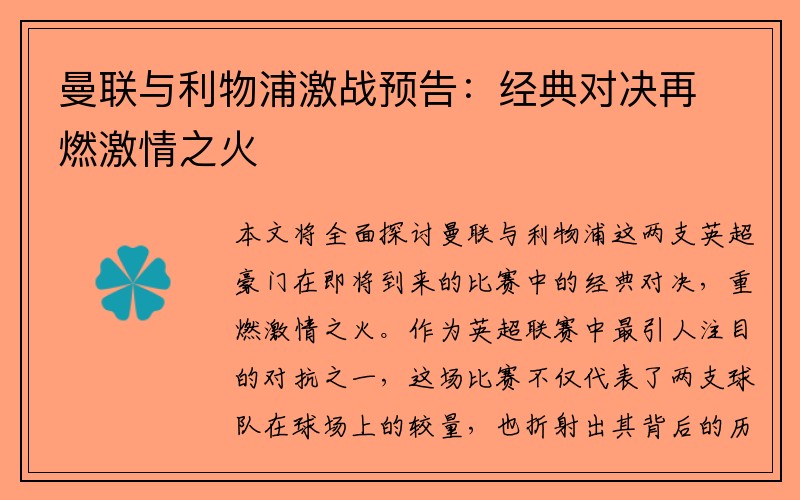 曼联与利物浦激战预告：经典对决再燃激情之火

本文将全面探讨曼联与利物浦这两支英超豪门在即将到来的比赛中的经典对决，重燃激情之火。作为英超联赛中最引人注目的对抗之一，这场比赛不仅代表了两支球队在球场上的较量，也折射出其背后的历